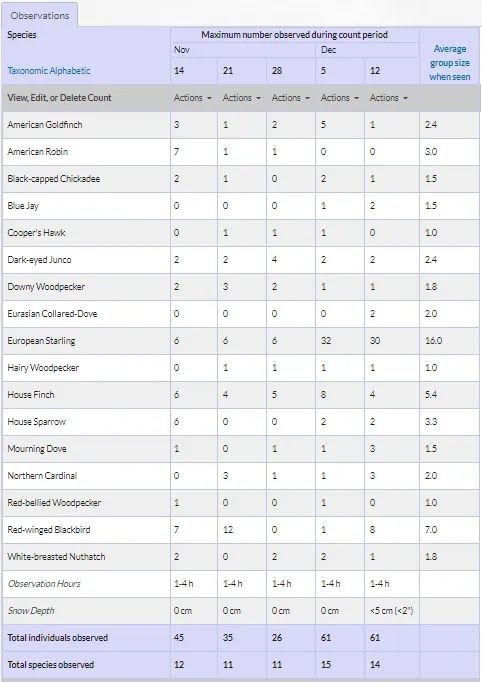 Observations

| Species | Maximum number observed during count period | | | | | Average group size when seen |
|---|---|---|---|---|---|---|
| | Nov | | | Dec | | |
| Taxonomic Alphabetic | 14 | 21 | 28 | 5 | 12 | |
| View, Edit, or Delete Count | Actions | Actions | Actions | Actions | Actions | |
| American Goldfinch | 3 | 1 | 2 | 5 | 1 | 2.4 |
| American Robin | 7 | 1 | 1 | 0 | 0 | 3.0 |
| Black-capped Chickadee | 2 | 1 | 0 | 2 | 1 | 1.5 |
| Blue Jay | 0 | 0 | 0 | 1 | 2 | 1.5 |
| Cooper's Hawk | 0 | 1 | 1 | 1 | 0 | 1.0 |
| Dark-eyed Junco | 2 | 2 | 4 | 2 | 2 | 2.4 |
| Downy Woodpecker | 2 | 3 | 2 | 1 | 1 | 1.8 |
| Eurasian Collared-Dove | 0 | 0 | 0 | 0 | 2 | 2.0 |
| European Starling | 6 | 6 | 6 | 32 | 30 | 16.0 |
| Hairy Woodpecker | 0 | 1 | 1 | 1 | 1 | 1.0 |
| House Finch | 6 | 4 | 5 | 8 | 4 | 5.4 |
| House Sparrow | 6 | 0 | 0 | 2 | 2 | 3.3 |
| Mourning Dove | 1 | 0 | 1 | 1 | 3 | 1.5 |
| Northern Cardinal | 0 | 3 | 1 | 1 | 3 | 2.0 |
| Red-bellied Woodpecker | 1 | 0 | 0 | 1 | 0 | 1.0 |
| Red-winged Blackbird | 7 | 12 | 0 | 1 | 8 | 7.0 |
| White-breasted Nuthatch | 2 | 0 | 2 | 2 | 1 | 1.8 |
| Observation Hours | 1-4 h | 1-4 h | 1-4 h | 1-4 h | 1-4 h | |
| Snow Depth | 0 cm | 0 cm | 0 cm | 0 cm | <5 cm (<2") | |
| Total individuals observed | 45 | 35 | 26 | 61 | 61 | |
| Total species observed | 12 | 11 | 11 | 15 | 14 | |